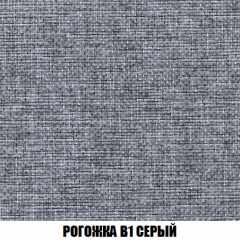 РОГОЖКА В1 СЕРЫЙ